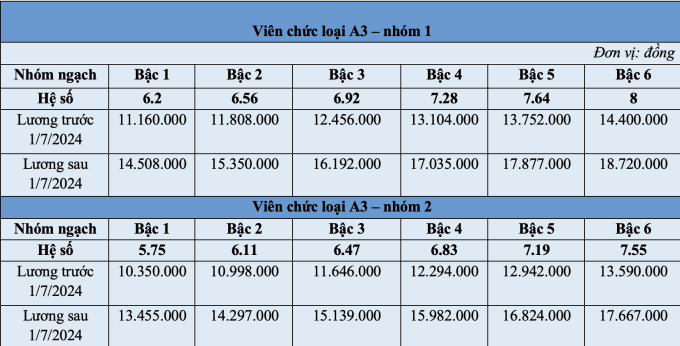 Viên chức loại A3 – nhóm 1

Đơn vị: đồng

| Nhóm ngạch | Bậc 1 | Bậc 2 | Bậc 3 | Bậc 4 | Bậc 5 | Bậc 6 |
|---|---|---|---|---|---|---|
| Hệ số | 6.2 | 6.56 | 6.92 | 7.28 | 7.64 | 8 |
| Lương trước 1/7/2024 | 11.160.000 | 11.808.000 | 12.456.000 | 13.104.000 | 13.752.000 | 14.400.000 |
| Lương sau 1/7/2024 | 14.508.000 | 15.350.000 | 16.192.000 | 17.035.000 | 17.877.000 | 18.720.000 |

Viên chức loại A3 – nhóm 2

| Nhóm ngạch | Bậc 1 | Bậc 2 | Bậc 3 | Bậc 4 | Bậc 5 | Bậc 6 |
|---|---|---|---|---|---|---|
| Hệ số | 5.75 | 6.11 | 6.47 | 6.83 | 7.19 | 7.55 |
| Lương trước 1/7/2024 | 10.350.000 | 10.998.000 | 11.646.000 | 12.294.000 | 12.942.000 | 13.590.000 |
| Lương sau 1/7/2024 | 13.455.000 | 14.297.000 | 15.139.000 | 15.982.000 | 16.824.000 | 17.667.000 |